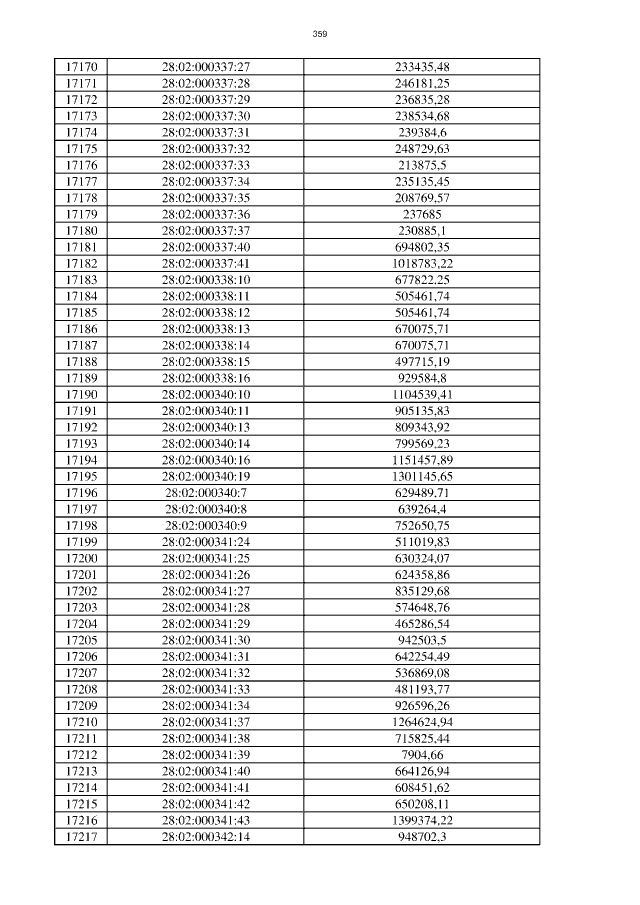 359

| 17170 | 28:02:000337:27 | 233435,48 |
|---|---|---|
| 17171 | 28:02:000337:28 | 246181,25 |
| 17172 | 28:02:000337:29 | 236835,28 |
| 17173 | 28:02:000337:30 | 238534,68 |
| 17174 | 28:02:000337:31 | 239384,6 |
| 17175 | 28:02:000337:32 | 248729,63 |
| 17176 | 28:02:000337:33 | 213875,5 |
| 17177 | 28:02:000337:34 | 235135,45 |
| 17178 | 28:02:000337:35 | 208769,57 |
| 17179 | 28:02:000337:36 | 237685 |
| 17180 | 28:02:000337:37 | 230885,1 |
| 17181 | 28:02:000337:40 | 694802,35 |
| 17182 | 28:02:000337:41 | 1018783,22 |
| 17183 | 28:02:000338:10 | 677822,25 |
| 17184 | 28:02:000338:11 | 505461,74 |
| 17185 | 28:02:000338:12 | 505461,74 |
| 17186 | 28:02:000338:13 | 670075,71 |
| 17187 | 28:02:000338:14 | 670075,71 |
| 17188 | 28:02:000338:15 | 497715,19 |
| 17189 | 28:02:000338:16 | 929584,8 |
| 17190 | 28:02:000340:10 | 1104539,41 |
| 17191 | 28:02:000340:11 | 905135,83 |
| 17192 | 28:02:000340:13 | 809343,92 |
| 17193 | 28:02:000340:14 | 799569,23 |
| 17194 | 28:02:000340:16 | 1151457,89 |
| 17195 | 28:02:000340:19 | 1301145,65 |
| 17196 | 28:02:000340:7 | 629489,71 |
| 17197 | 28:02:000340:8 | 639264,4 |
| 17198 | 28:02:000340:9 | 752650,75 |
| 17199 | 28:02:000341:24 | 511019,83 |
| 17200 | 28:02:000341:25 | 630324,07 |
| 17201 | 28:02:000341:26 | 624358,86 |
| 17202 | 28:02:000341:27 | 835129,68 |
| 17203 | 28:02:000341:28 | 574648,76 |
| 17204 | 28:02:000341:29 | 465286,54 |
| 17205 | 28:02:000341:30 | 942503,5 |
| 17206 | 28:02:000341:31 | 642254,49 |
| 17207 | 28:02:000341:32 | 536869,08 |
| 17208 | 28:02:000341:33 | 481193,77 |
| 17209 | 28:02:000341:34 | 926596,26 |
| 17210 | 28:02:000341:37 | 1264624,94 |
| 17211 | 28:02:000341:38 | 715825,44 |
| 17212 | 28:02:000341:39 | 7904,66 |
| 17213 | 28:02:000341:40 | 664126,94 |
| 17214 | 28:02:000341:41 | 608451,62 |
| 17215 | 28:02:000341:42 | 650208,11 |
| 17216 | 28:02:000341:43 | 1399374,22 |
| 17217 | 28:02:000342:14 | 948702,3 |